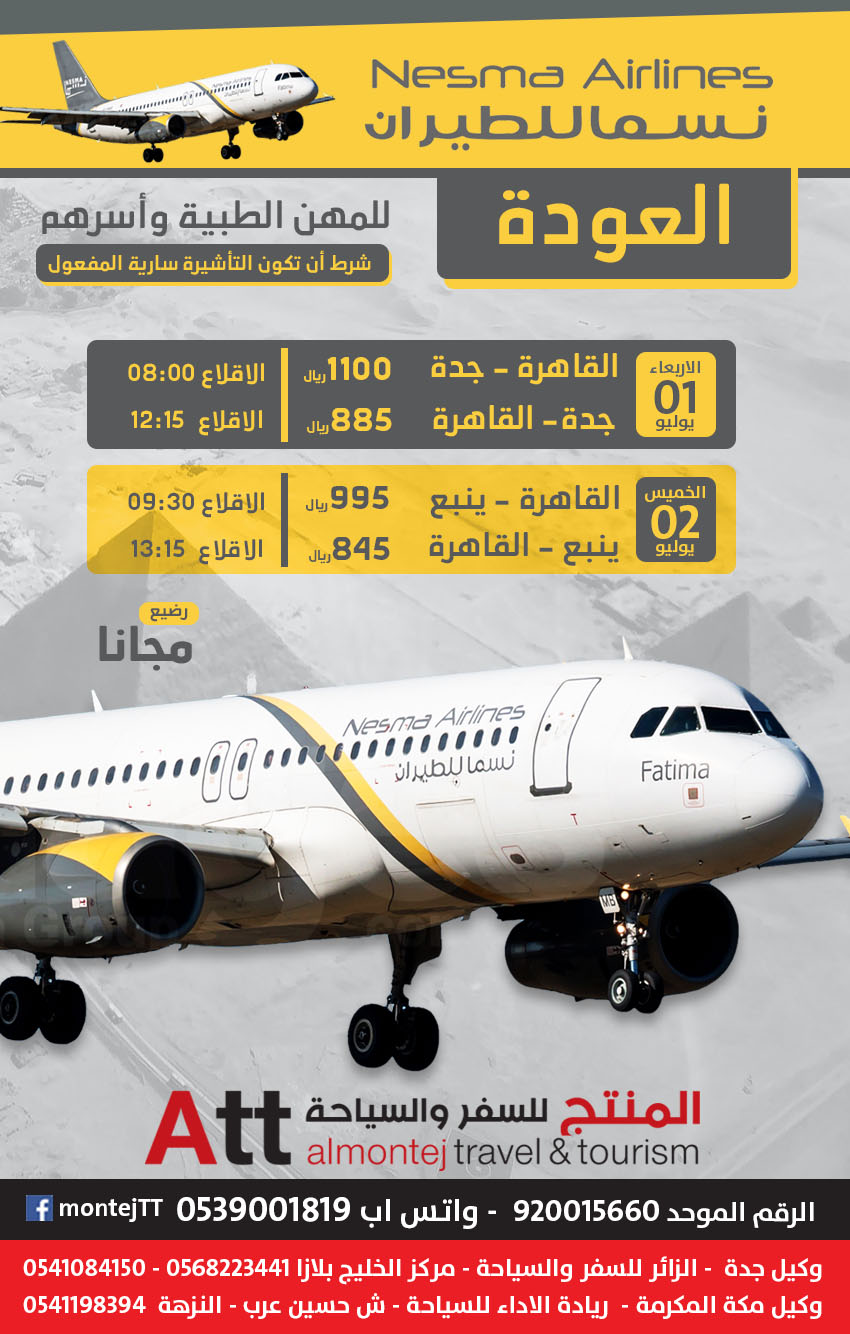 Nesma Airlines
نسما للطيران

العودة

للمهن الطبية وأسرهم

شرط أن تكون التأشيرة سارية المفعول

الاربعاء
01
يوليو

القاهرة - جدة 1100 ريال الاقلاع 08:00
جدة - القاهرة 885 ريال الاقلاع 12:15

الخميس
02
يوليو

القاهرة - ينبع 995 ريال الاقلاع 09:30
ينبع - القاهرة 845 ريال الاقلاع 13:15

رضيع
مجانا

Nesma Airlines
نسما للطيران
Fatima

Att المنتج للسفر والسياحة
almontej travel & tourism

الرقم الموحد 920015660 - واتس اب 0539001819 montejTT

وكيل جدة - الزائر للسفر والسياحة - مركز الخليج بلازا 0568223441 - 0541084150
وكيل مكة المكرمة - ريادة الاداء للسياحة - ش حسين عرب - النزهة 0541198394